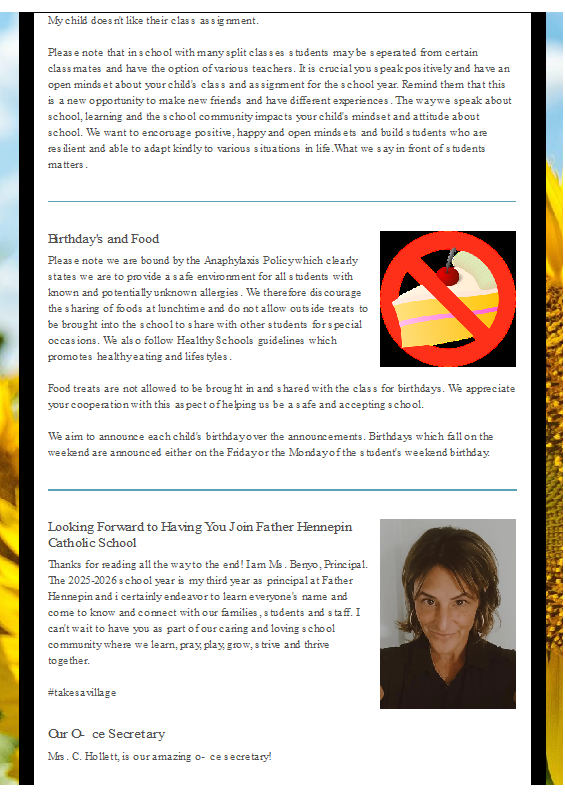 My child doesn't like their class assignment.

Please note that in school with many split classes students may be seperated from certain classmates and have the option of various teachers. It is crucial you speak positively and have an open mindset about your child's class and assignment for the school year. Remind them that this is a new opportunity to make new friends and have different experiences. The way we speak about school, learning and the school community impacts your child's mindset and attitude about school. We want to encourage positive, happy and open mindsets and build students who are resilient and able to adapt kindly to various situations in life. What we say in front of students matters.

Birthday's and Food

Please note we are bound by the Anaphylaxis Policy which clearly states we are to provide a safe environment for all students with known and potentially unknown allergies. We therefore discourage the sharing of foods at lunchtime and do not allow outside treats to be brought into the school to share with other students for special occasions. We also follow Healthy Schools guidelines which promotes healthy eating and lifestyles.

Food treats are not allowed to be brought in and shared with the class for birthdays. We appreciate your cooperation with this aspect of helping us be a safe and accepting school.

We aim to announce each child's birthday over the announcements. Birthdays which fall on the weekend are announced either on the Friday or the Monday of the student's weekend birthday.

Looking Forward to Having You Join Father Hennepin Catholic School

Thanks for reading all the way to the end! I am Ms. Benyo, Principal. The 2025-2026 school year is my third year as principal at Father Hennepin and i certainly endeavor to learn everyone's name and come to know and connect with our families, students and staff. I can't wait to have you as part of our caring and loving school community where we learn, pray, play, grow, strive and thrive together.

#takesavillage

Our O- ce Secretary

Mrs. C. Hollett, is our amazing o- ce secretary!